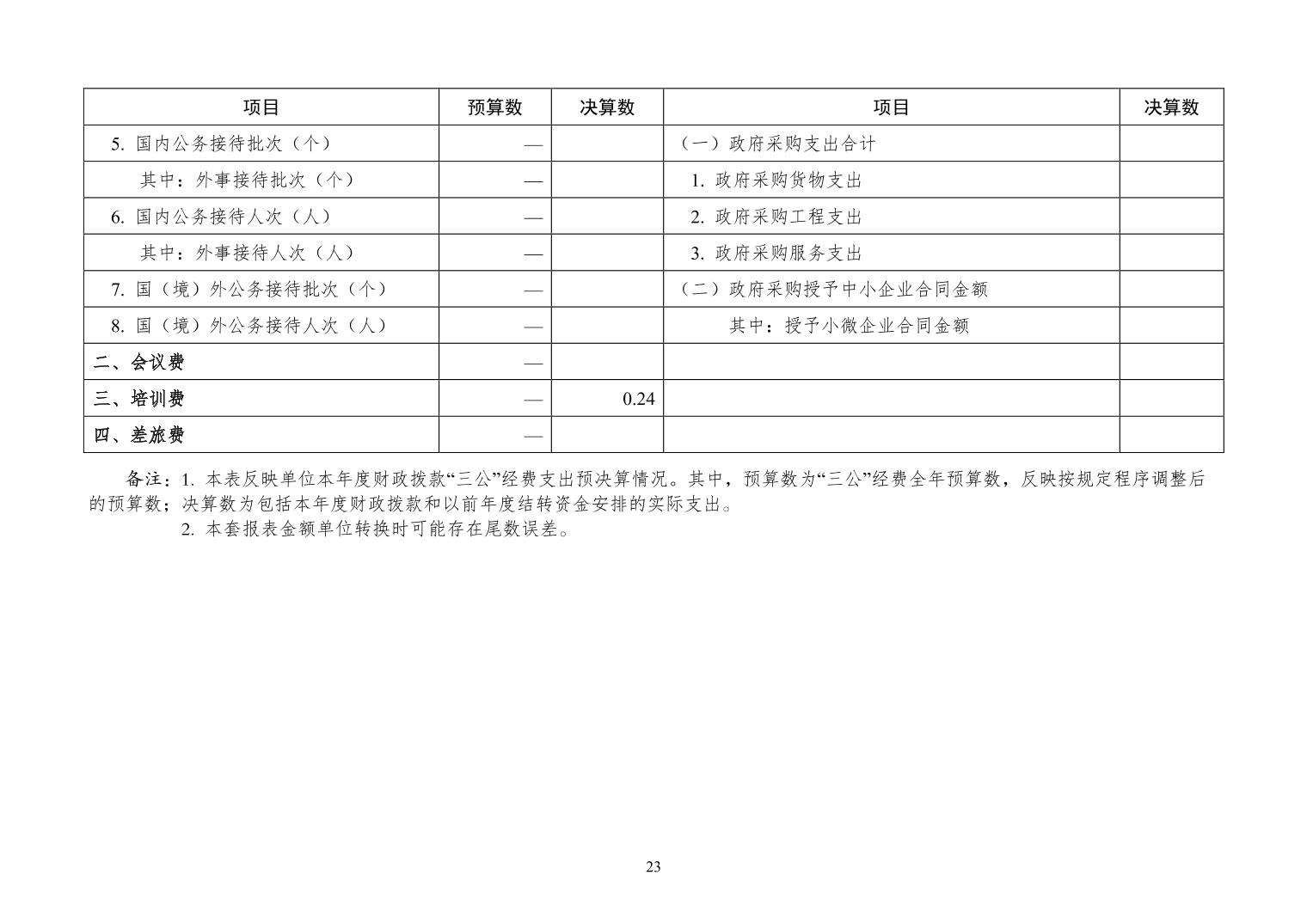 | 项目 | 预算数 | 决算数 | 项目 | 决算数 |
|---|---|---|---|---|
| 5.国内公务接待批次（个） | — |  | （一）政府采购支出合计 |  |
| 其中：外事接待批次（个） | — |  | 1.政府采购货物支出 |  |
| 6.国内公务接待人次（人） | — |  | 2.政府采购工程支出 |  |
| 其中：外事接待人次（人） | — |  | 3.政府采购服务支出 |  |
| 7.国（境）外公务接待批次（个） | — |  | （二）政府采购授予中小企业合同金额 |  |
| 8.国（境）外公务接待人次（人） | — |  | 其中：授予小微企业合同金额 |  |
| 二、会议费 | — |  |  |  |
| 三、培训费 | — | 0.24 |  |  |
| 四、差旅费 | — |  |  |  |

备注：1.本表反映单位本年度财政拨款“三公”经费支出预决算情况。其中，预算数为“三公”经费全年预算数，反映按规定程序调整后的预算数；决算数为包括本年度财政拨款和以前年度结转资金安排的实际支出。

2.本套报表金额单位转换时可能存在尾数误差。

23